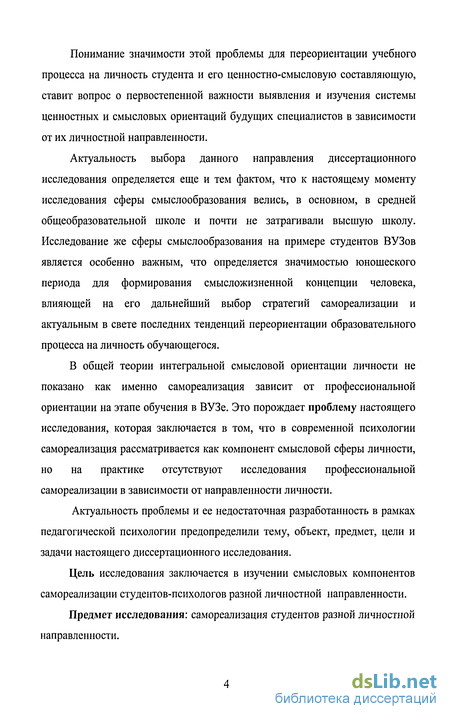 Понимание значимости этой проблемы для переориентации учебного процесса на личность студента и его ценностно-смысловую составляющую, ставит вопрос о первостепенной важности выявления и изучения системы ценностных и смысловых ориентаций будущих специалистов в зависимости от их личностной направленности.

Актуальность выбора данного направления диссертационного исследования определяется еще и тем фактом, что к настоящему моменту исследования сферы смыслообразования велись, в основном, в средней общеобразовательной школе и почти не затрагивали высшую школу. Исследование же сферы смыслообразования на примере студентов ВУЗов является особенно важным, что определяется значимостью юношеского периода для формирования смысложизненной концепции человека, влияющей на его дальнейший выбор стратегий самореализации и актуальным в свете последних тенденций переориентации образовательного процесса на личность обучающегося.

В общей теории интегральной смысловой ориентации личности не показано как именно самореализация зависит от профессиональной ориентации на этапе обучения в ВУЗе. Это порождает проблему настоящего исследования, которая заключается в том, что в современной психологии самореализация рассматривается как компонент смысловой сферы личности, но на практике отсутствуют исследования профессиональной самореализации в зависимости от направленности личности.

Актуальность проблемы и ее недостаточная разработанность в рамках педагогической психологии предопределили тему, объект, предмет, цели и задачи настоящего диссертационного исследования.

Цель исследования заключается в изучении смысловых компонентов самореализации студентов-психологов разной личностной направленности.

Предмет исследования: самореализация студентов разной личностной направленности.

4

dsLib.net
библиотека диссертаций